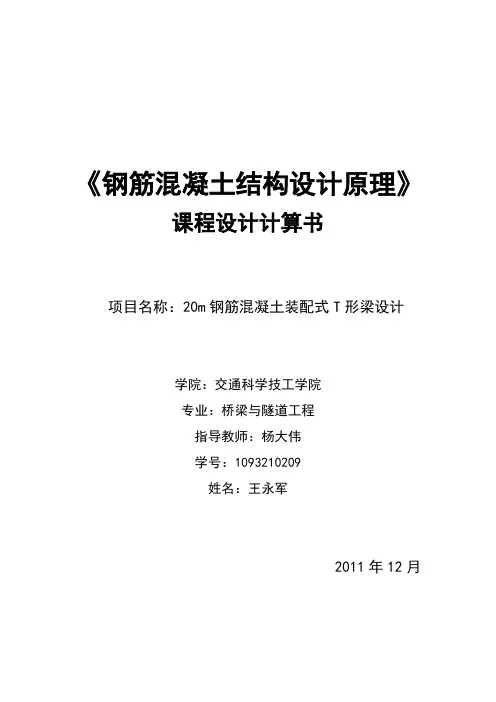 《钢筋混凝土结构设计原理》
课程设计计算书

项目名称：20m 钢筋混凝土装配式 T 形梁设计

学院：交通科学技工学院
专业：桥梁与隧道工程
指导教师：杨大伟
学号：1093210209
姓名：王永军

2011 年 12 月